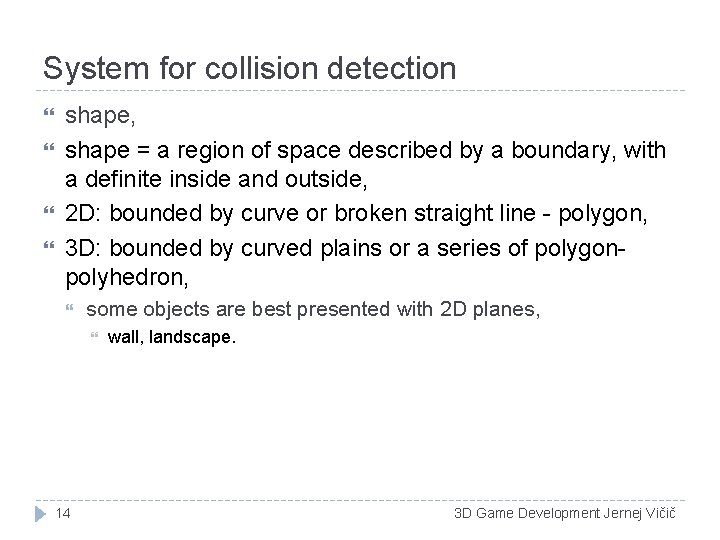 System for collision detection

shape,

shape = a region of space described by a boundary, with a definite inside and outside,

2D: bounded by curve or broken straight line - polygon,

3D: bounded by curved plains or a series of polygon-polyhedron,

some objects are best presented with 2D planes,

wall, landscape.

14

3D Game Development Jernej Vičič